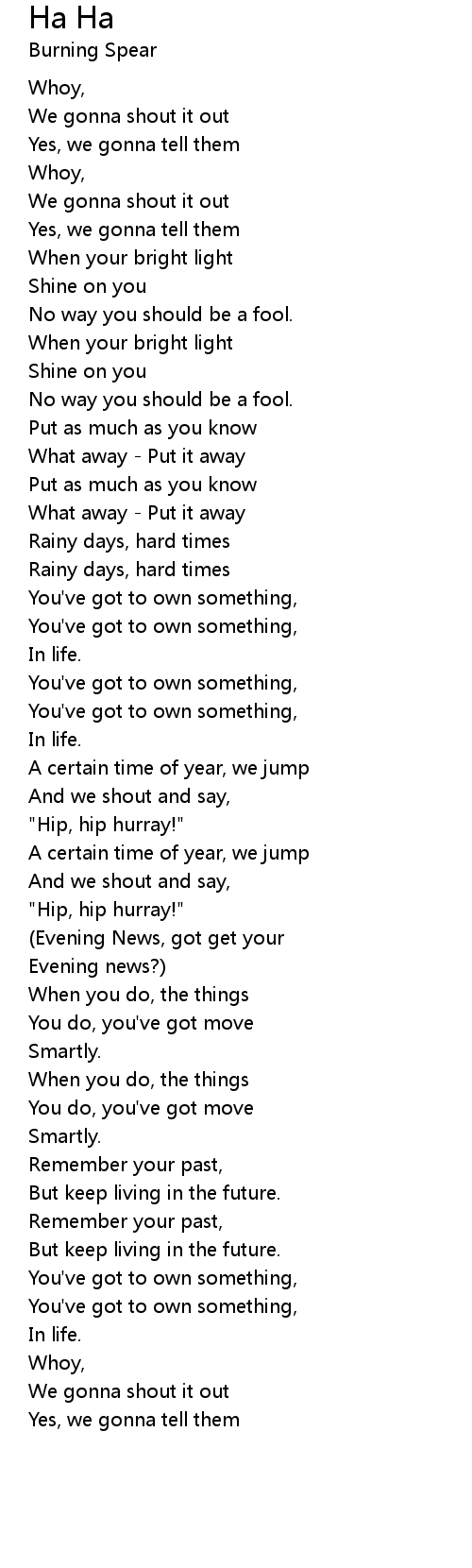 Ha Ha
Burning Spear

Whoy,
We gonna shout it out
Yes, we gonna tell them
Whoy,
We gonna shout it out
Yes, we gonna tell them
When your bright light
Shine on you
No way you should be a fool.
When your bright light
Shine on you
No way you should be a fool.
Put as much as you know
What away - Put it away
Put as much as you know
What away - Put it away
Rainy days, hard times
Rainy days, hard times
You've got to own something,
You've got to own something,
In life.
You've got to own something,
You've got to own something,
In life.
A certain time of year, we jump
And we shout and say,
"Hip, hip hurray!"
A certain time of year, we jump
And we shout and say,
"Hip, hip hurray!"
(Evening News, got get your Evening news?)
When you do, the things
You do, you've got move
Smartly.
When you do, the things
You do, you've got move
Smartly.
Remember your past,
But keep living in the future.
Remember your past,
But keep living in the future.
You've got to own something,
You've got to own something,
In life.
Whoy,
We gonna shout it out
Yes, we gonna tell them